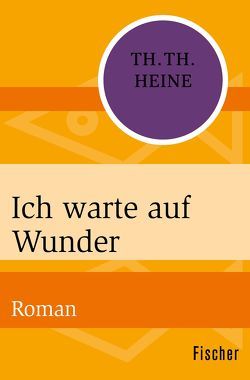 TH. TH.
HEINE

Ich warte auf Wunder

Roman

Fischer